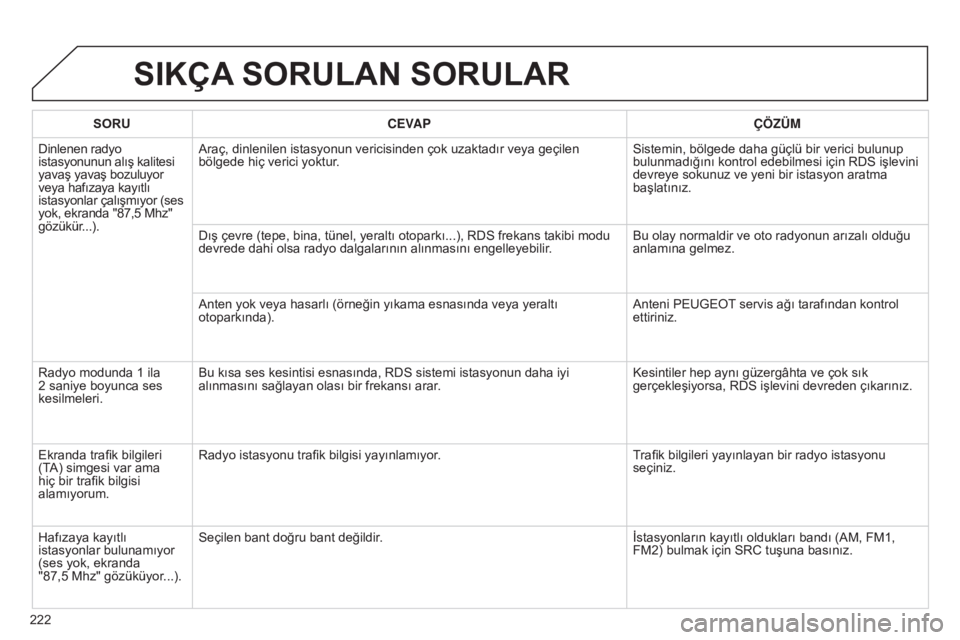 SIKÇA SORULAN SORULAR

| SORU | CEVAP | ÇÖZÜM |
|---|---|---|
| Dinlenen radyo istasyonunun alış kalitesi yavaş yavaş bozuluyor veya hafızaya kayıtlı istasyonlar çalışmıyor (ses yok, ekranda "87,5 Mhz" gözükür...). | Araç, dinlenilen istasyonun vericisinden çok uzaktadır veya geçilen bölgede hiç verici yoktur. | Sistemin, bölgede daha güçlü bir verici bulunup bulunmadığını kontrol edebilmesi için RDS işlevini devreye sokunuz ve yeni bir istasyon aratma başlatınız. |
| | Dış çevre (tepe, bina, tünel, yeraltı otoparkı...), RDS frekans takibi modu devrede dahi olsa radyo dalgalarının alınmasını engelleyebilir. | Bu olay normaldir ve oto radyonun arızalı olduğu anlamına gelmez. |
| | Anten yok veya hasarlı (örneğin yıkama esnasında veya yeraltı otoparkında). | Anteni PEUGEOT servis ağı tarafından kontrol ettiriniz. |
| Radyo modunda 1 ila 2 saniye boyunca ses kesilmeleri. | Bu kısa ses kesintisi esnasında, RDS sistemi istasyonun daha iyi alınmasını sağlayan olası bir frekansı arar. | Kesintiler hep aynı güzergâhta ve çok sık gerçekleşiyorsa, RDS işlevini devreden çıkarınız. |
| Ekranda trafik bilgileri (TA) simgesi var ama hiç bir trafik bilgisi alamıyorum. | Radyo istasyonu trafik bilgisi yayınlamıyor. | Trafik bilgileri yayınlayan bir radyo istasyonu seçiniz. |
| Hafızaya kayıtlı istasyonlar bulunamıyor (ses yok, ekranda "87,5 Mhz" gözüküyor...). | Seçilen bant doğru bant değildir. | İstasyonların kayıtlı oldukları bandı (AM, FM1, FM2) bulmak için SRC tuşuna basınız. |

222

carmanualsonline.info